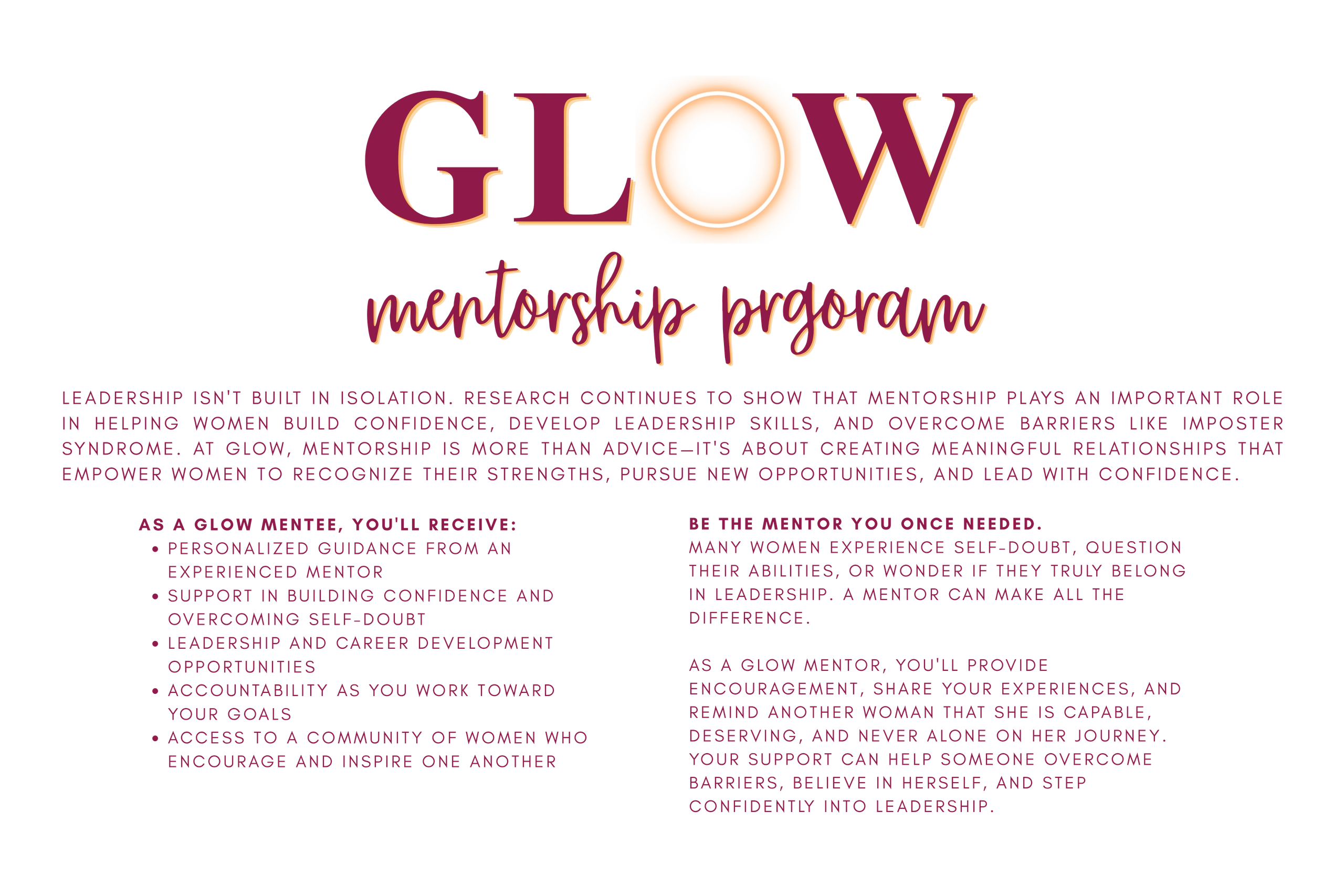 GLOW

mentorship prgoram

LEADERSHIP ISN'T BUILT IN ISOLATION. RESEARCH CONTINUES TO SHOW THAT MENTORSHIP PLAYS AN IMPORTANT ROLE IN HELPING WOMEN BUILD CONFIDENCE, DEVELOP LEADERSHIP SKILLS, AND OVERCOME BARRIERS LIKE IMPOSTER SYNDROME. AT GLOW, MENTORSHIP IS MORE THAN ADVICE—IT'S ABOUT CREATING MEANINGFUL RELATIONSHIPS THAT EMPOWER WOMEN TO RECOGNIZE THEIR STRENGTHS, PURSUE NEW OPPORTUNITIES, AND LEAD WITH CONFIDENCE.

AS A GLOW MENTEE, YOU'LL RECEIVE:
• PERSONALIZED GUIDANCE FROM AN EXPERIENCED MENTOR
• SUPPORT IN BUILDING CONFIDENCE AND OVERCOMING SELF-DOUBT
• LEADERSHIP AND CAREER DEVELOPMENT OPPORTUNITIES
• ACCOUNTABILITY AS YOU WORK TOWARD YOUR GOALS
• ACCESS TO A COMMUNITY OF WOMEN WHO ENCOURAGE AND INSPIRE ONE ANOTHER

BE THE MENTOR YOU ONCE NEEDED.
MANY WOMEN EXPERIENCE SELF-DOUBT, QUESTION THEIR ABILITIES, OR WONDER IF THEY TRULY BELONG IN LEADERSHIP. A MENTOR CAN MAKE ALL THE DIFFERENCE.

AS A GLOW MENTOR, YOU'LL PROVIDE ENCOURAGEMENT, SHARE YOUR EXPERIENCES, AND REMIND ANOTHER WOMAN THAT SHE IS CAPABLE, DESERVING, AND NEVER ALONE ON HER JOURNEY. YOUR SUPPORT CAN HELP SOMEONE OVERCOME BARRIERS, BELIEVE IN HERSELF, AND STEP CONFIDENTLY INTO LEADERSHIP.